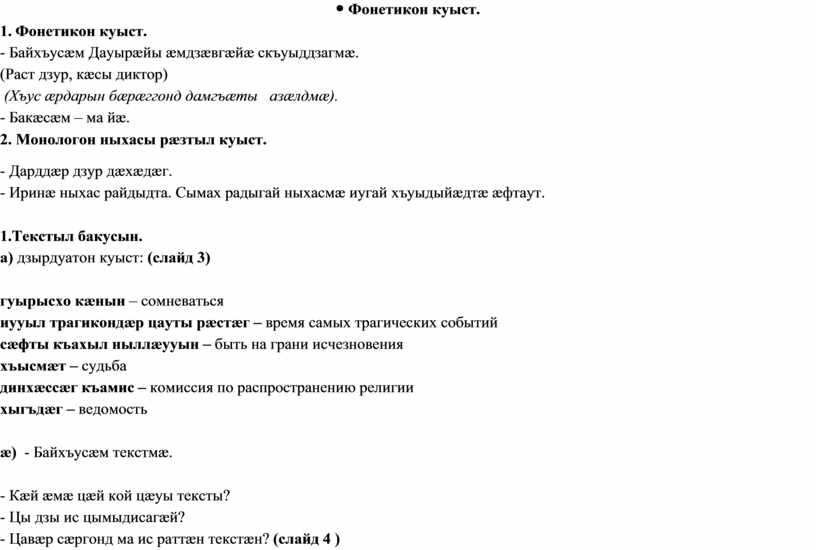 • Фонетикон куыст.

1. Фонетикон куыст.
- Байхъусæм Дауырæйы æмдзæвгæйæ скъуыддзагмæ.
(Раст дзур, кæсы диктор)
(Хъус æрдарын бæрæггонд дамгъæты азæлдмæ).
- Бакæсæм – ма йæ.

2. Монологон ныхасы рæзтыл куыст.

- Дарддæр дзур дæхæдæг.
- Иринæ ныхас райдыдта. Сымах радыгай ныхасмæ иугай хъуыдыйæдтæ æфтаут.

1.Текстыл бакусын.
а) дзырдуатон куыст: (слайд 3)

гуырысхо кæнын – сомневаться
нууыл трагикондæр цауты рæстæг – время самых трагических событий
сæфты къахыл ныллæууын – быть на грани исчезновения
хъысмæт – судьба
динхæссæг къамис – комиссия по распространению религии
хыгъдæг – ведомость

æ) - Байхъусæм текстмæ.

- Кæй æмæ цæй кой цæуы тексты?
- Цы дзы ис цымыдисагæй?
- Цавæр сæргонд ма ис раттæн текстæн? (слайд 4 )